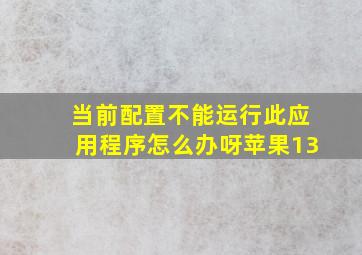 当前配置不能运行此应用程序怎么办呀苹果13